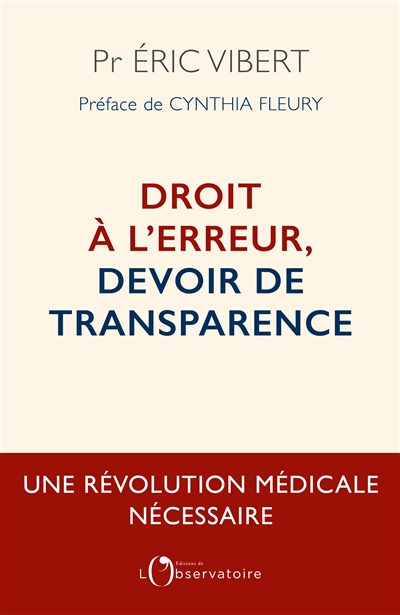 Pr ÉRIC VIBERT

Préface de CYNTHIA FLEURY

DROIT À L'ERREUR, DEVOIR DE TRANSPARENCE

UNE RÉVOLUTION MÉDICALE NÉCESSAIRE

Éditions de L'Observatoire